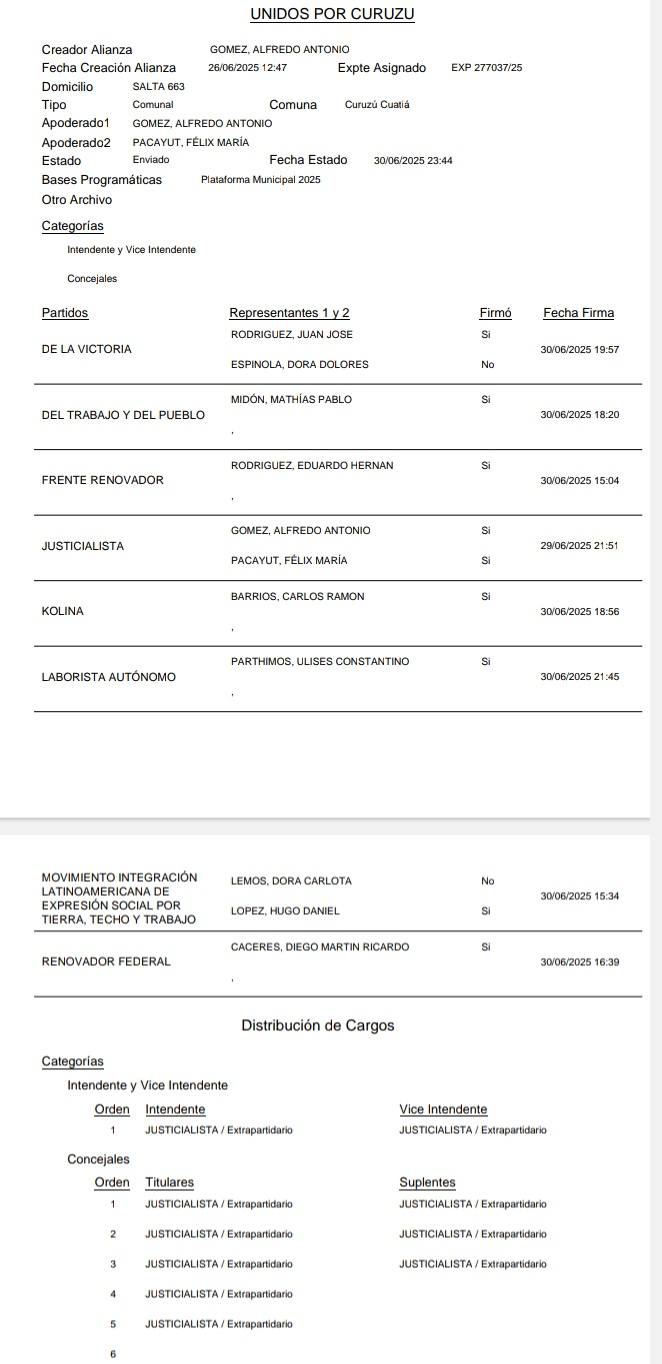 UNIDOS POR CURUZU

Creador Alianza GOMEZ, ALFREDO ANTONIO
Fecha Creación Alianza 26/06/2025 12:47 Expte Asignado EXP 277037/25
Domicilio SALTA 663
Tipo Comunal Comuna Curuzú Cuatiá
Apoderado1 GOMEZ, ALFREDO ANTONIO
Apoderado2 PACAYUT, FÉLIX MARÍA
Estado Enviado Fecha Estado 30/06/2025 23:44
Bases Programáticas Plataforma Municipal 2025
Otro Archivo

Categorías
Intendente y Vice Intendente
Concejales

| Partidos | Representantes 1 y 2 | Firmó | Fecha Firma |
|---|---|---|---|
| DE LA VICTORIA | RODRIGUEZ, JUAN JOSE | Si | 30/06/2025 19:57 |
| | ESPINOLA, DORA DOLORES | No | |
| DEL TRABAJO Y DEL PUEBLO | MIDÓN, MATHÍAS PABLO | Si | 30/06/2025 18:20 |
| | , | | |
| FRENTE RENOVADOR | RODRIGUEZ, EDUARDO HERNAN | Si | 30/06/2025 15:04 |
| | , | | |
| JUSTICIALISTA | GOMEZ, ALFREDO ANTONIO | Si | 29/06/2025 21:51 |
| | PACAYUT, FÉLIX MARÍA | Si | |
| KOLINA | BARRIOS, CARLOS RAMON | Si | 30/06/2025 18:56 |
| | , | | |
| LABORISTA AUTÓNOMO | PARTHIMOS, ULISES CONSTANTINO | Si | 30/06/2025 21:45 |
| | , | | |
| MOVIMIENTO INTEGRACIÓN LATINOAMERICANA DE EXPRESIÓN SOCIAL POR TIERRA, TECHO Y TRABAJO | LEMOS, DORA CARLOTA | No | 30/06/2025 15:34 |
| | LOPEZ, HUGO DANIEL | Si | |
| RENOVADOR FEDERAL | CACERES, DIEGO MARTIN RICARDO | Si | 30/06/2025 16:39 |
| | , | | |

Distribución de Cargos

Categorías
Intendente y Vice Intendente

| Orden | Intendente | Vice Intendente |
|---|---|---|
| 1 | JUSTICIALISTA / Extrapartidario | JUSTICIALISTA / Extrapartidario |

Concejales

| Orden | Titulares | Suplentes |
|---|---|---|
| 1 | JUSTICIALISTA / Extrapartidario | JUSTICIALISTA / Extrapartidario |
| 2 | JUSTICIALISTA / Extrapartidario | JUSTICIALISTA / Extrapartidario |
| 3 | JUSTICIALISTA / Extrapartidario | JUSTICIALISTA / Extrapartidario |
| 4 | JUSTICIALISTA / Extrapartidario | |
| 5 | JUSTICIALISTA / Extrapartidario | |
| 6 | | |